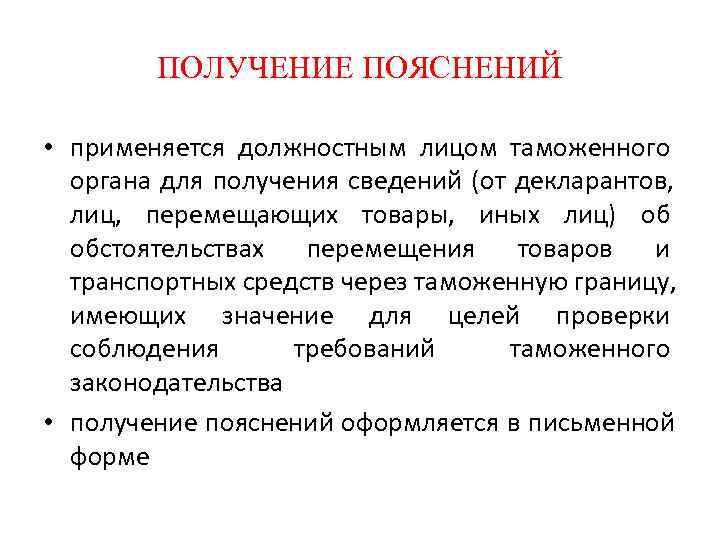 ПОЛУЧЕНИЕ ПОЯСНЕНИЙ

• применяется должностным лицом таможенного органа для получения сведений (от декларантов, лиц, перемещающих товары, иных лиц) об обстоятельствах перемещения товаров и транспортных средств через таможенную границу, имеющих значение для целей проверки соблюдения требований таможенного законодательства

• получение пояснений оформляется в письменной форме